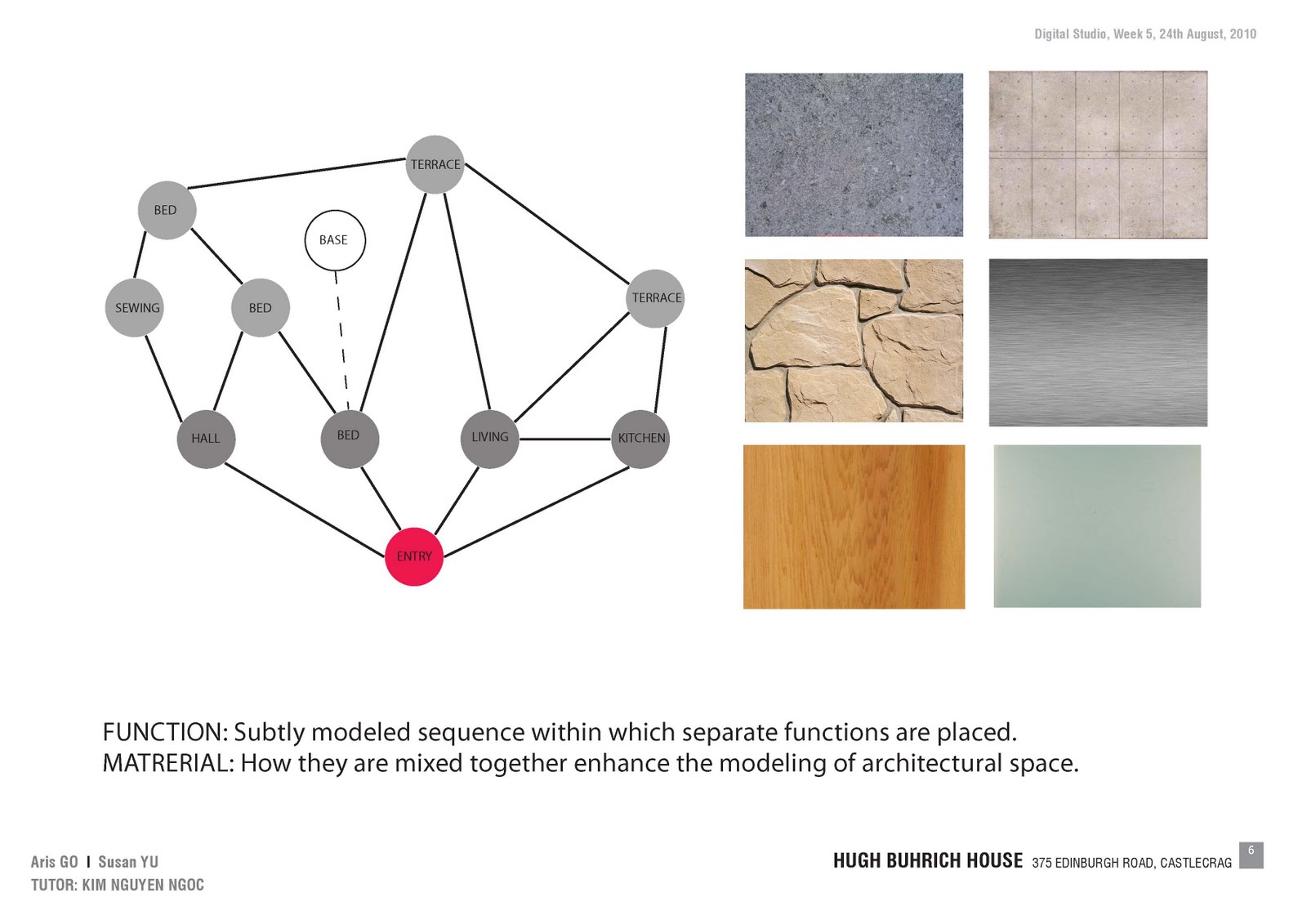 Digital Studio, Week 5, 24th August, 2010

TERRACE
BED
BASE
SEWING
BED
TERRACE
HALL
BED
LIVING
KITCHEN
ENTRY

FUNCTION: Subtly modeled sequence within which separate functions are placed.
MATRERIAL: How they are mixed together enhance the modeling of architectural space.

Aris GO I Susan YU
TUTOR: KIM NGUYEN NGOC

HUGH BUHRICH HOUSE 375 EDINBURGH ROAD, CASTLECRAG

6